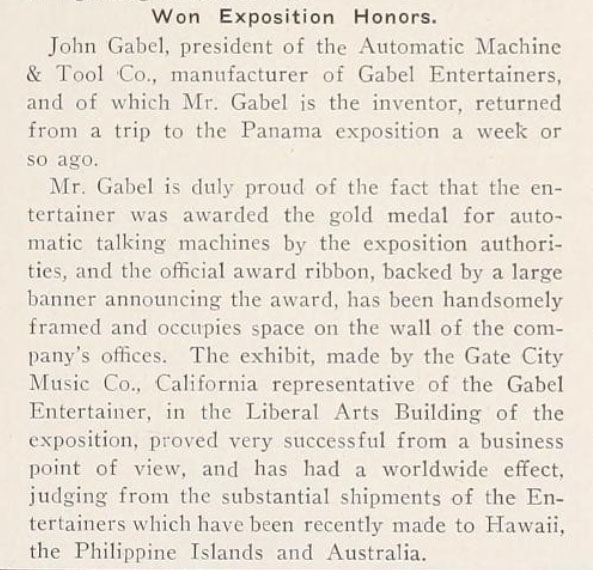 Won Exposition Honors.

John Gabel, president of the Automatic Machine & Tool Co., manufacturer of Gabel Entertainers, and of which Mr. Gabel is the inventor, returned from a trip to the Panama exposition a week or so ago.

Mr. Gabel is duly proud of the fact that the entertainer was awarded the gold medal for automatic talking machines by the exposition authorities, and the official award ribbon, backed by a large banner announcing the award, has been handsomely framed and occupies space on the wall of the company's offices. The exhibit, made by the Gate City Music Co., California representative of the Gabel Entertainer, in the Liberal Arts Building of the exposition, proved very successful from a business point of view, and has had a worldwide effect, judging from the substantial shipments of the Entertainers which have been recently made to Hawaii, the Philippine Islands and Australia.